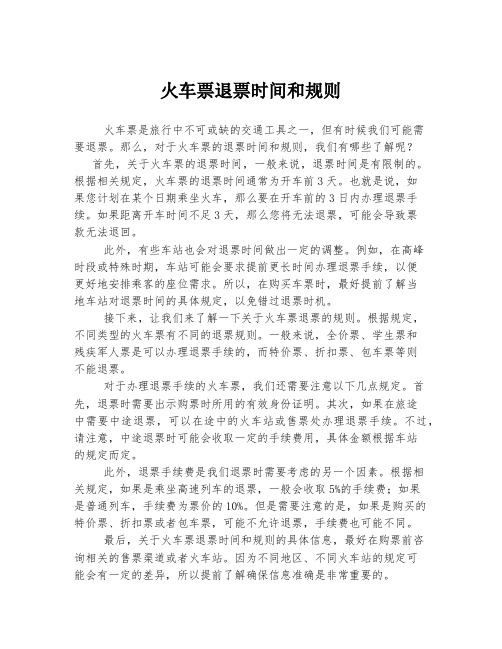 火车票退票时间和规则

火车票是旅行中不可或缺的交通工具之一，但有时候我们可能需要退票。那么，对于火车票的退票时间和规则，我们有哪些了解呢？

首先，关于火车票的退票时间，一般来说，退票时间是有限制的。根据相关规定，火车票的退票时间通常为开车前3天。也就是说，如果您计划在某个日期乘坐火车，那么要在开车前的3日内办理退票手续。如果距离开车时间不足3天，那么您将无法退票，可能会导致票款无法退回。

此外，有些车站也会对退票时间做出一定的调整。例如，在高峰时段或特殊时期，车站可能会要求提前更长时间办理退票手续，以便更好地安排乘客的座位需求。所以，在购买车票时，最好提前了解当地车站对退票时间的具体规定，以免错过退票时机。

接下来，让我们来了解一下关于火车票退票的规则。根据规定，不同类型的火车票有不同的退票规则。一般来说，全价票、学生票和残疾军人票是可以办理退票手续的，而特价票、折扣票、包车票等则不能退票。

对于办理退票手续的火车票，我们还需要注意以下几点规定。首先，退票时需要出示购票时所用的有效身份证明。其次，如果在旅途中需要中途退票，可以在途中的火车站或售票处办理退票手续。不过，请注意，中途退票时可能会收取一定的手续费用，具体金额根据车站的规定而定。

此外，退票手续费是我们退票时需要考虑的另一个因素。根据相关规定，如果是乘坐高速列车的退票，一般会收取5%的手续费；如果是普通列车，手续费为票价的10%。但是需要注意的是，如果是购买的特价票、折扣票或者包车票，可能不允许退票，手续费也可能不同。

最后，关于火车票退票时间和规则的具体信息，最好在购票前咨询相关的售票渠道或者火车站。因为不同地区、不同火车站的规定可能会有一定的差异，所以提前了解确保信息准确是非常重要的。